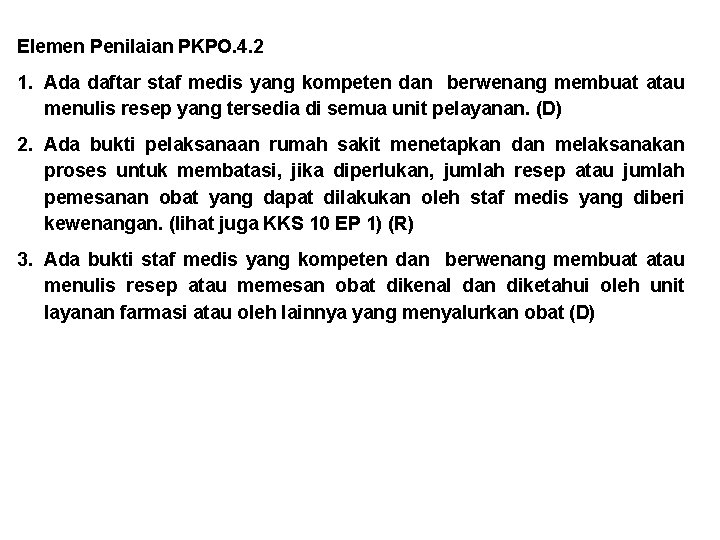 Elemen Penilaian PKPO.4.2

1. Ada daftar staf medis yang kompeten dan berwenang membuat atau menulis resep yang tersedia di semua unit pelayanan. (D)

2. Ada bukti pelaksanaan rumah sakit menetapkan dan melaksanakan proses untuk membatasi, jika diperlukan, jumlah resep atau jumlah pemesanan obat yang dapat dilakukan oleh staf medis yang diberi kewenangan. (lihat juga KKS 10 EP 1) (R)

3. Ada bukti staf medis yang kompeten dan berwenang membuat atau menulis resep atau memesan obat dikenal dan diketahui oleh unit layanan farmasi atau oleh lainnya yang menyalurkan obat (D)